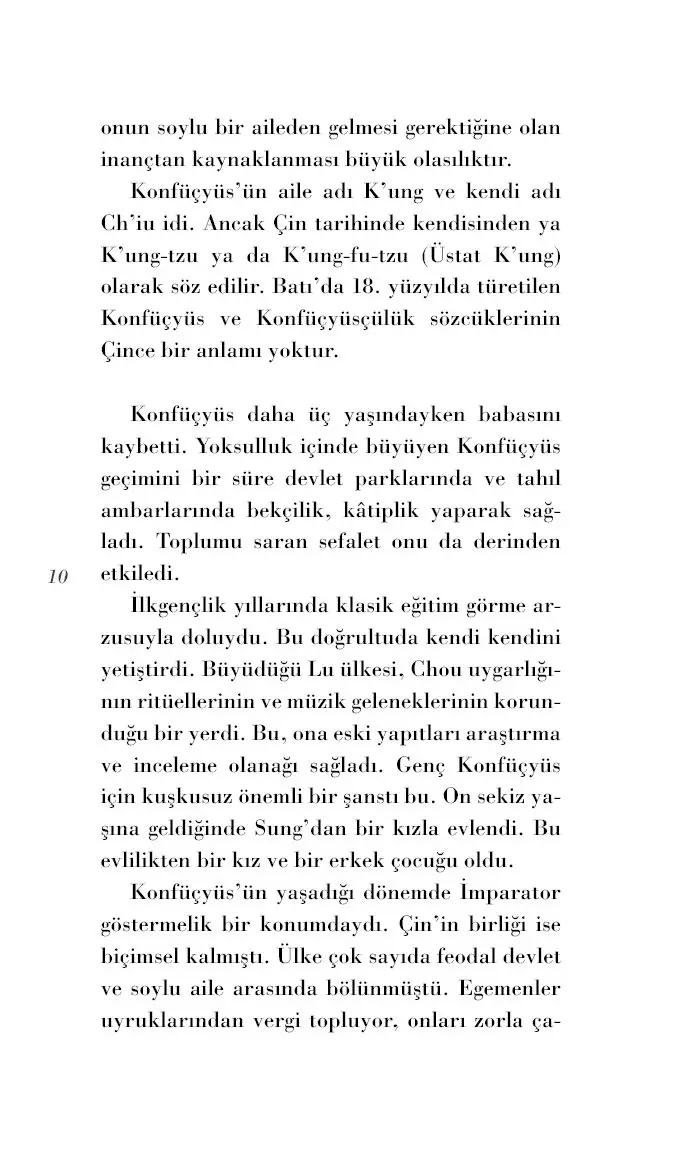 onun soylu bir aileden gelmesi gerektiğine olan inançtan kaynaklanması büyük olasılıktır.

Konfüçyüs'ün aile adı K'ung ve kendi adı Ch'iu idi. Ancak Çin tarihinde kendisinden ya K'ung-tzu ya da K'ung-fu-tzu (Üstat K'ung) olarak söz edilir. Batı'da 18. yüzyılda türetilen Konfüçyüs ve Konfüçyüsçülük sözcüklerinin Çince bir anlamı yoktur.

Konfüçyüs daha üç yaşındayken babasını kaybetti. Yoksulluk içinde büyüyen Konfüçyüs geçimini bir süre devlet parklarında ve tahıl ambarlarında bekçilik, kâtiplik yaparak sağladı. Toplumu saran sefalet onu da derinden etkiledi.

10

İlkgençlik yıllarında klasik eğitim görme arzusuyla doluydu. Bu doğrultuda kendi kendini yetiştirdi. Büyüdüğü Lu ülkesi, Chou uygarlığının ritüellerinin ve müzik geleneklerinin korunduğu bir yerdi. Bu, ona eski yapıtları araştırma ve inceleme olanağı sağladı. Genç Konfüçyüs için kuşkusuz önemli bir şanstı bu. On sekiz yaşına geldiğinde Sung'dan bir kızla evlendi. Bu evlilikten bir kız ve bir erkek çocuğu oldu.

Konfüçyüs'ün yaşadığı dönemde İmparator göstermelik bir konumdaydı. Çin'in birliği ise biçimsel kalmıştı. Ülke çok sayıda feodal devlet ve soylu aile arasında bölünmüştü. Egemenler uyruklarından vergi topluyor, onları zorla ça-